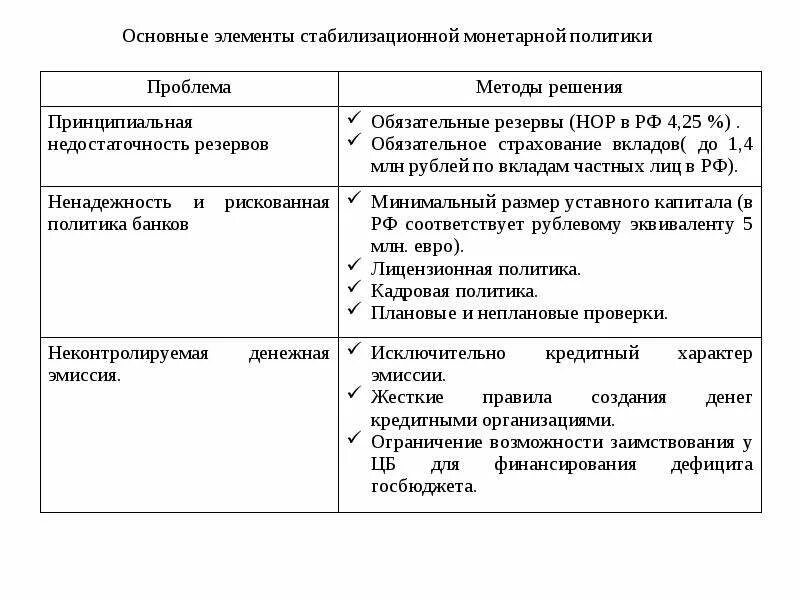 Основные элементы стабилизационной монетарной политики

| Проблема | Методы решения |
|---|---|
| Принципиальная недостаточность резервов | ✓ Обязательные резервы (НОР в РФ 4,25 %) . ✓ Обязательное страхование вкладов( до 1,4 млн рублей по вкладам частных лиц в РФ). |
| Ненадежность и рискованная политика банков | ✓ Минимальный размер уставного капитала (в РФ соответствует рублевому эквиваленту 5 млн. евро). ✓ Лицензионная политика. ✓ Кадровая политика. ✓ Плановые и неплановые проверки. |
| Неконтролируемая денежная эмиссия. | ✓ Исключительно кредитный характер эмиссии. ✓ Жесткие правила создания денег кредитными организациями. ✓ Ограничение возможности заимствования у ЦБ для финансирования дефицита госбюджета. |